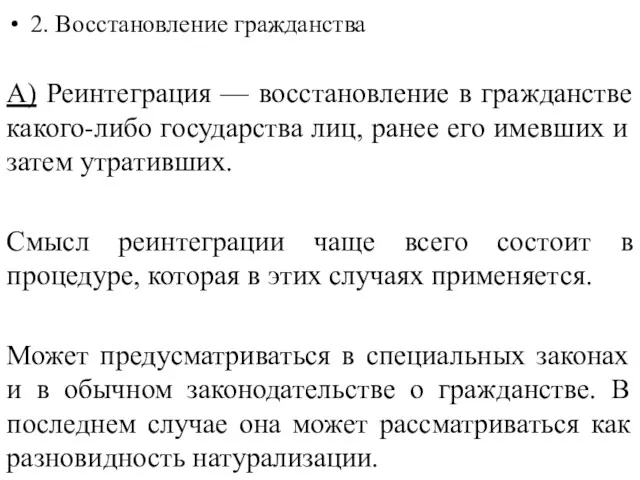 • 2. Восстановление гражданства

А) Реинтеграция — восстановление в гражданстве какого-либо государства лиц, ранее его имевших и затем утративших.

Смысл реинтеграции чаще всего состоит в процедуре, которая в этих случаях применяется.

Может предусматриваться в специальных законах и в обычном законодательстве о гражданстве. В последнем случае она может рассматриваться как разновидность натурализации.